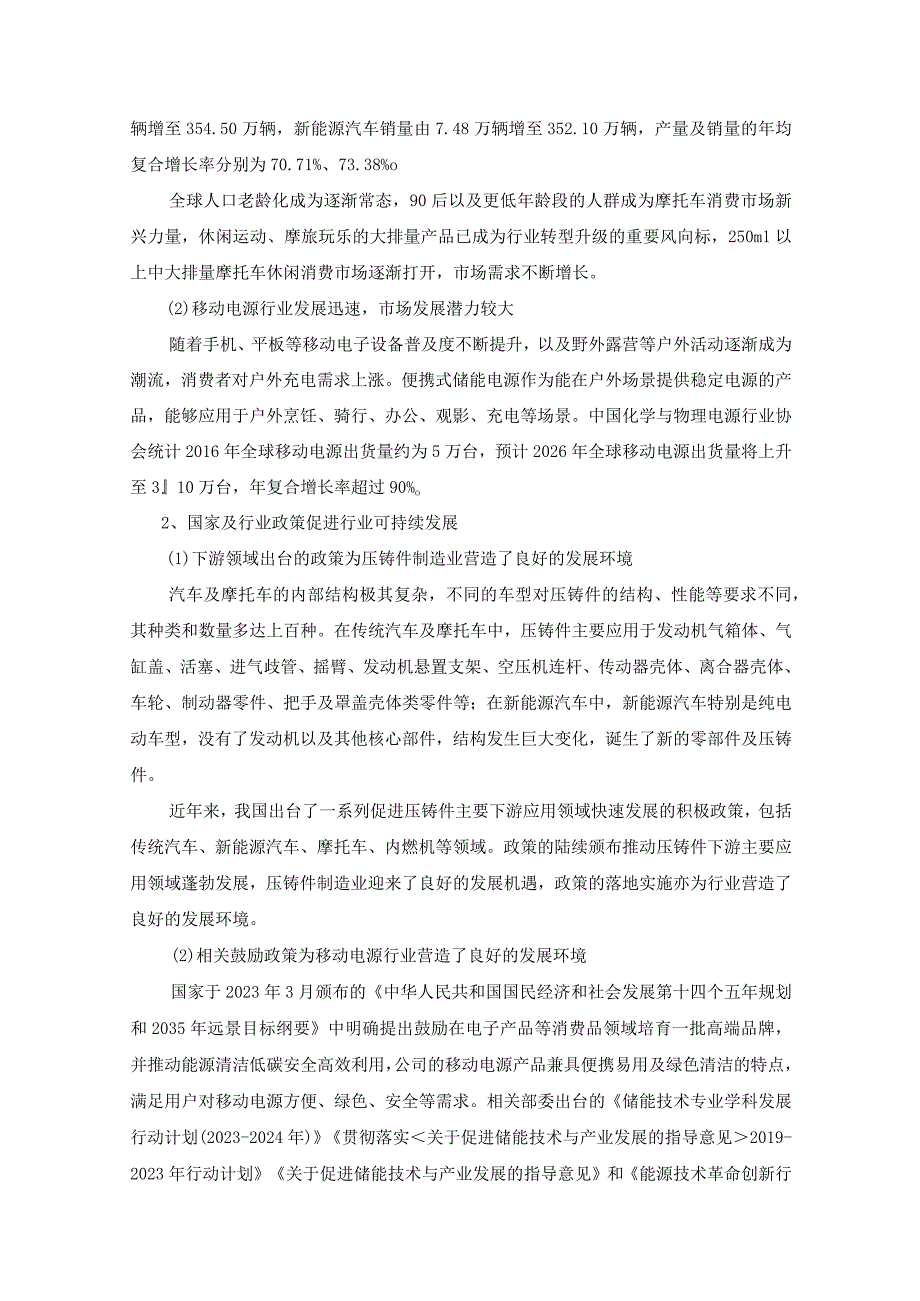 辆增至 354.50 万辆，新能源汽车销量由 7.48 万辆增至 352.10 万辆，产量及销量的年均复合增长率分别为 70.71%、73.38%o

全球人口老龄化成为逐渐常态，90 后以及更低年龄段的人群成为摩托车消费市场新兴力量，休闲运动、摩旅玩乐的大排量产品已成为行业转型升级的重要风向标，250ml 以上中大排量摩托车休闲消费市场逐渐打开，市场需求不断增长。

(2)移动电源行业发展迅速，市场发展潜力较大

随着手机、平板等移动电子设备普及度不断提升，以及野外露营等户外活动逐渐成为潮流，消费者对户外充电需求上涨。便携式储能电源作为能在户外场景提供稳定电源的产品，能够应用于户外烹饪、骑行、办公、观影、充电等场景。中国化学与物理电源行业协会统计 2016 年全球移动电源出货量约为 5 万台，预计 2026 年全球移动电源出货量将上升至 3』10 万台，年复合增长率超过 90%。

2、国家及行业政策促进行业可持续发展

(1)下游领域出台的政策为压铸件制造业营造了良好的发展环境

汽车及摩托车的内部结构极其复杂，不同的车型对压铸件的结构、性能等要求不同，其种类和数量多达上百种。在传统汽车及摩托车中，压铸件主要应用于发动机气箱体、气缸盖、活塞、进气歧管、摇臂、发动机悬置支架、空压机连杆、传动器壳体、离合器壳体、车轮、制动器零件、把手及罩盖壳体类零件等；在新能源汽车中，新能源汽车特别是纯电动车型，没有了发动机以及其他核心部件，结构发生巨大变化，诞生了新的零部件及压铸件。

近年来，我国出台了一系列促进压铸件主要下游应用领域快速发展的积极政策，包括传统汽车、新能源汽车、摩托车、内燃机等领域。政策的陆续颁布推动压铸件下游主要应用领域蓬勃发展，压铸件制造业迎来了良好的发展机遇，政策的落地实施亦为行业营造了良好的发展环境。

(2)相关鼓励政策为移动电源行业营造了良好的发展环境

国家于 2023 年 3 月颁布的《中华人民共和国国民经济和社会发展第十四个五年规划和 2035 年远景目标纲要》中明确提出鼓励在电子产品等消费品领域培育一批高端品牌，并推动能源清洁低碳安全高效利用，公司的移动电源产品兼具便携易用及绿色清洁的特点，满足用户对移动电源方便、绿色、安全等需求。相关部委出台的《储能技术专业学科发展行动计划(2023-2024 年)》《贯彻落实＜关于促进储能技术与产业发展的指导意见＞2019-2023 年行动计划》《关于促进储能技术与产业发展的指导意见》和《能源技术革命创新行